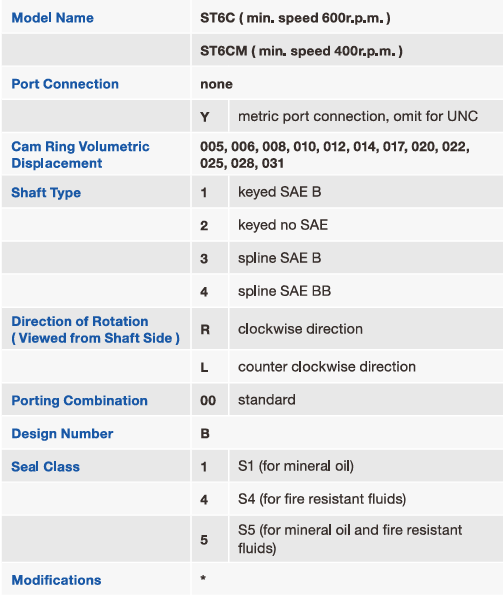 | Model Name | ST6C ( min. speed 600r.p.m. ) | |
|---|---|---|
| | ST6CM ( min. speed 400r.p.m. ) | |
| Port Connection | none | |
| | Y | metric port connection, omit for UNC |
| Cam Ring Volumetric Displacement | 005, 006, 008, 010, 012, 014, 017, 020, 022, 025, 028, 031 | |
| Shaft Type | 1 | keyed SAE B |
| | 2 | keyed no SAE |
| | 3 | spline SAE B |
| | 4 | spline SAE BB |
| Direction of Rotation ( Viewed from Shaft Side ) | R | clockwise direction |
| | L | counter clockwise direction |
| Porting Combination | 00 | standard |
| Design Number | B | |
| Seal Class | 1 | S1 (for mineral oil) |
| | 4 | S4 (for fire resistant fluids) |
| | 5 | S5 (for mineral oil and fire resistant fluids) |
| Modifications | * | |